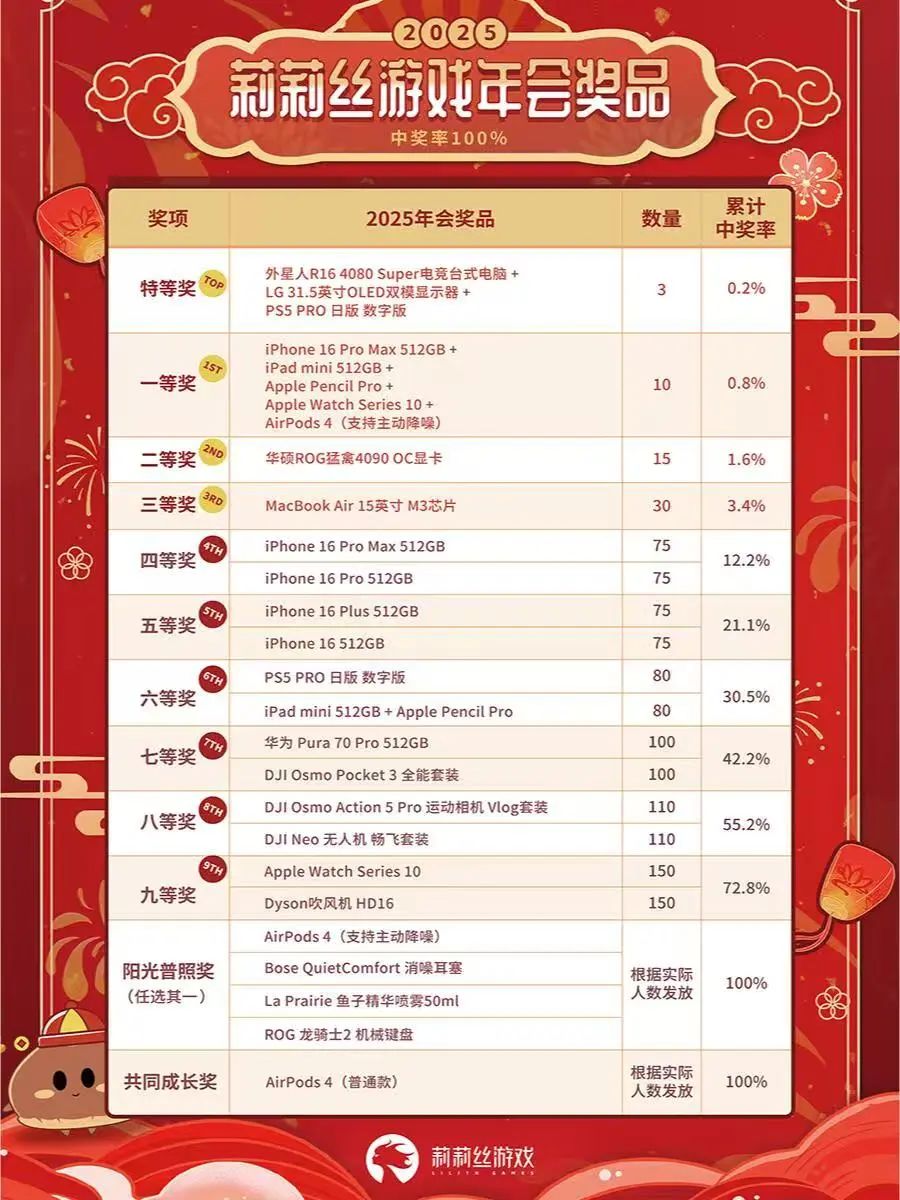 2025
莉莉丝游戏年会奖品
中奖率100%

| 奖项 | 2025年会奖品 | 数量 | 累计中奖率 |
|---|---|---|---|
| 特等奖 TOP | 外星人R16 4080 Super电竞台式电脑 + LG 31.5英寸OLED双模显示器 + PS5 PRO 日版 数字版 | 3 | 0.2% |
| 一等奖 1ST | iPhone 16 Pro Max 512GB + iPad mini 512GB + Apple Pencil Pro + Apple Watch Series 10 + AirPods 4（支持主动降噪） | 10 | 0.8% |
| 二等奖 2ND | 华硕ROG猛禽4090 OC显卡 | 15 | 1.6% |
| 三等奖 3RD | MacBook Air 15英寸 M3芯片 | 30 | 3.4% |
| 四等奖 4TH | iPhone 16 Pro Max 512GB | 75 | 12.2% |
| | iPhone 16 Pro 512GB | 75 | |
| 五等奖 5TH | iPhone 16 Plus 512GB | 75 | 21.1% |
| | iPhone 16 512GB | 75 | |
| 六等奖 6TH | PS5 PRO 日版 数字版 | 80 | 30.5% |
| | iPad mini 512GB + Apple Pencil Pro | 80 | |
| 七等奖 7TH | 华为 Pura 70 Pro 512GB | 100 | 42.2% |
| | DJI Osmo Pocket 3 全能套装 | 100 | |
| 八等奖 8TH | DJI Osmo Action 5 Pro 运动相机 Vlog套装 | 110 | 55.2% |
| | DJI Neo 无人机 畅飞套装 | 110 | |
| 九等奖 9TH | Apple Watch Series 10 | 150 | 72.8% |
| | Dyson吹风机 HD16 | 150 | |
| 阳光普照奖（任选其一） | AirPods 4（支持主动降噪） | 根据实际人数发放 | 100% |
| | Bose QuietComfort 消噪耳塞 | | |
| | La Prairie 鱼子精华喷雾50ml | | |
| | ROG 龙骑士2 机械键盘 | | |
| 共同成长奖 | AirPods 4（普通款） | 根据实际人数发放 | 100% |

莉莉丝游戏
LILITH GAMES